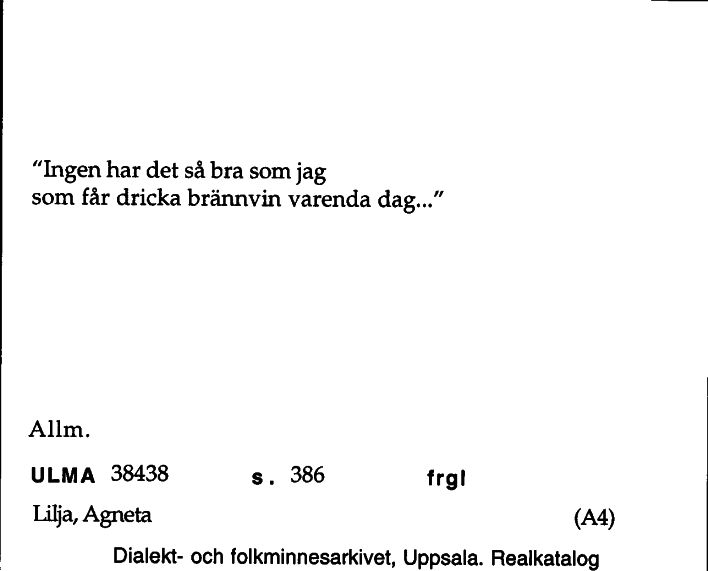 "Ingen har det så bra som jag som får dricka brännvin varenda dag..."

Allm.

ULMA 38438 s. 386 frgl

Lilja, Agneta (A4)

Dialekt- och folkminnesarkivet, Uppsala. Realkatalog